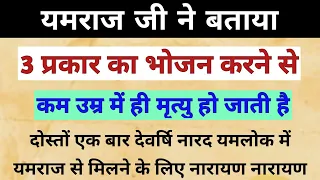 यमराज जी ने बताया

3 प्रकार का भोजन करने से

कम उम्र में ही मृत्यु हो जाती है

दोस्तों एक बार देवर्षि नारद यमलोक में यमराज से मिलने के लिए नारायण नारायण